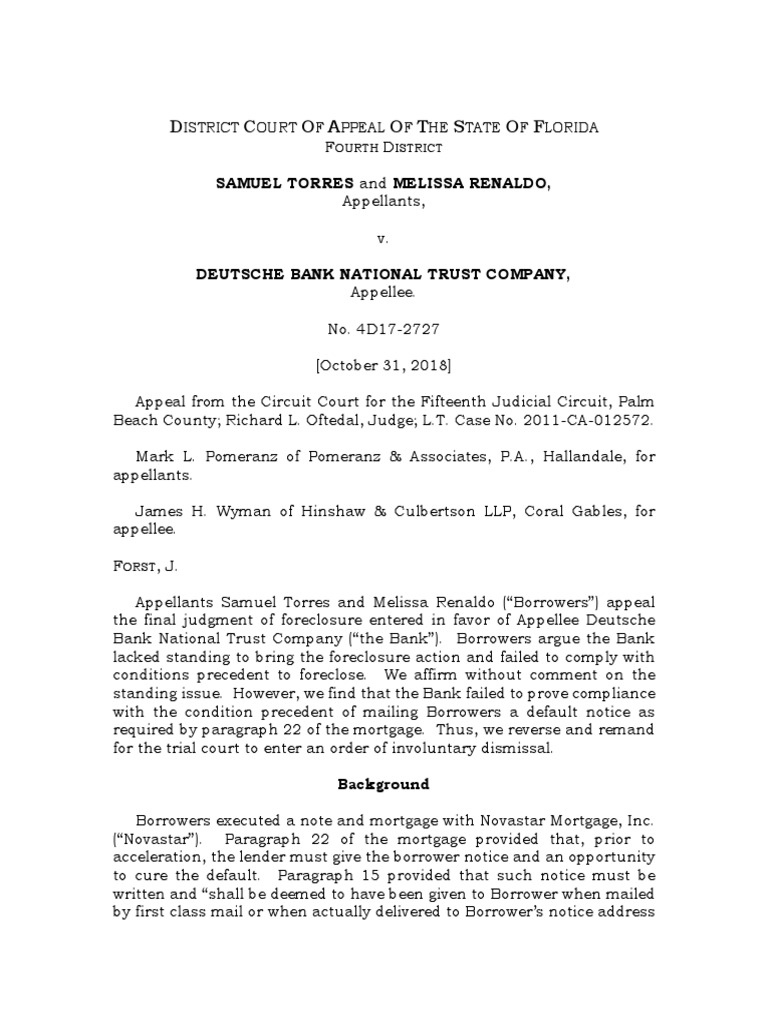 DISTRICT COURT OF APPEAL OF THE STATE OF FLORIDA
FOURTH DISTRICT

SAMUEL TORRES and MELISSA RENALDO,
Appellants,

v.

DEUTSCHE BANK NATIONAL TRUST COMPANY,
Appellee.

No. 4D17-2727

[October 31, 2018]

Appeal from the Circuit Court for the Fifteenth Judicial Circuit, Palm Beach County; Richard L. Oftedal, Judge; L.T. Case No. 2011-CA-012572.

Mark L. Pomeranz of Pomeranz & Associates, P.A., Hallandale, for appellants.

James H. Wyman of Hinshaw & Culbertson LLP, Coral Gables, for appellee.

FORST, J.

Appellants Samuel Torres and Melissa Renaldo ("Borrowers") appeal the final judgment of foreclosure entered in favor of Appellee Deutsche Bank National Trust Company ("the Bank"). Borrowers argue the Bank lacked standing to bring the foreclosure action and failed to comply with conditions precedent to foreclose. We affirm without comment on the standing issue. However, we find that the Bank failed to prove compliance with the condition precedent of mailing Borrowers a default notice as required by paragraph 22 of the mortgage. Thus, we reverse and remand for the trial court to enter an order of involuntary dismissal.

Background

Borrowers executed a note and mortgage with Novastar Mortgage, Inc. ("Novastar"). Paragraph 22 of the mortgage provided that, prior to acceleration, the lender must give the borrower notice and an opportunity to cure the default. Paragraph 15 provided that such notice must be written and "shall be deemed to have been given to Borrower when mailed by first class mail or when actually delivered to Borrower's notice address